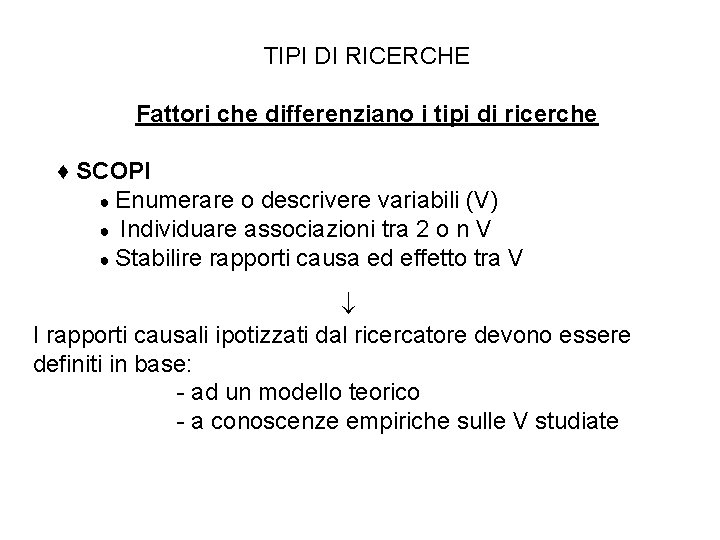 TIPI DI RICERCHE

Fattori che differenziano i tipi di ricerche

♦ SCOPI
• Enumerare o descrivere variabili (V)
• Individuare associazioni tra 2 o n V
• Stabilire rapporti causa ed effetto tra V

↓

I rapporti causali ipotizzati dal ricercatore devono essere definiti in base:
- ad un modello teorico
- a conoscenze empiriche sulle V studiate